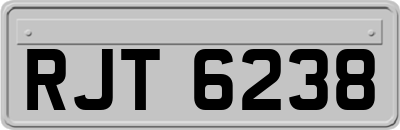 RJT 6238